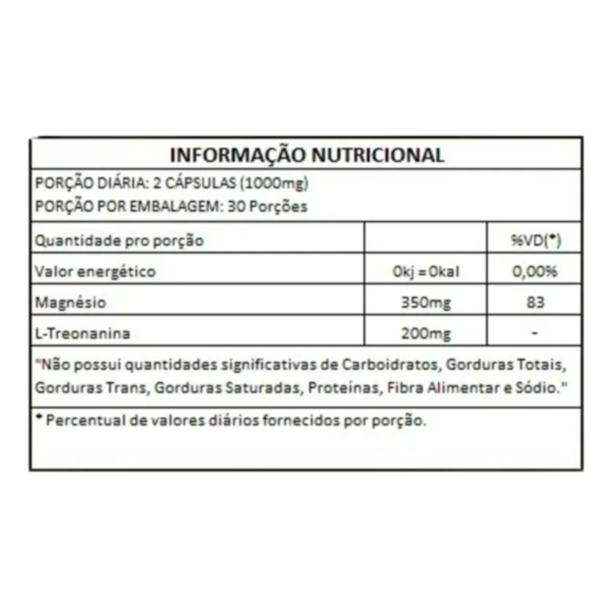 INFORMAÇÃO NUTRICIONAL

PORÇÃO DIÁRIA: 2 CÁPSULAS (1000mg)
PORÇÃO POR EMBALAGEM: 30 Porções

| Quantidade pro porção | | %VD(*) |
|---|---|---|
| Valor energético | 0kj = 0kal | 0,00% |
| Magnésio | 350mg | 83 |
| L-Treonanina | 200mg | - |

"Não possui quantidades significativas de Carboidratos, Gorduras Totais, Gorduras Trans, Gorduras Saturadas, Proteínas, Fibra Alimentar e Sódio."

* Percentual de valores diários fornecidos por porção.